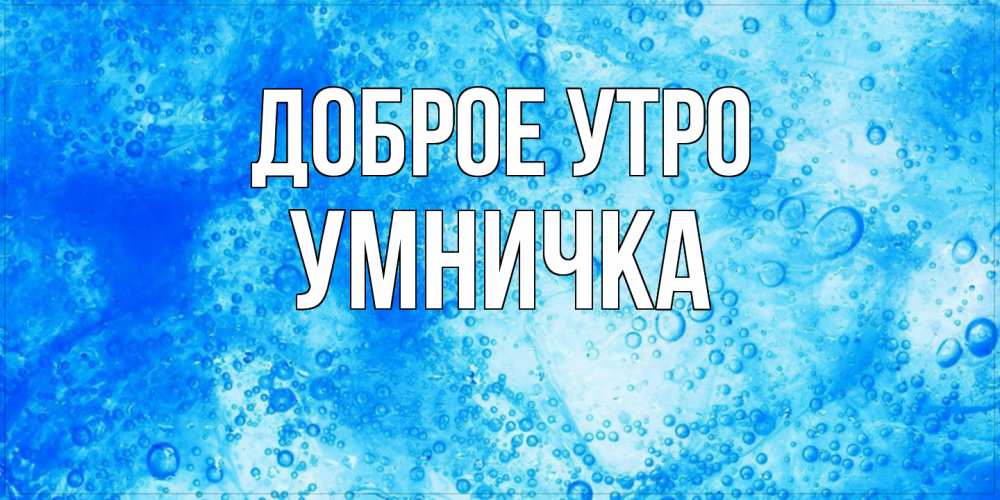 ДОБРОЕ УТРО
УМНИЧКА